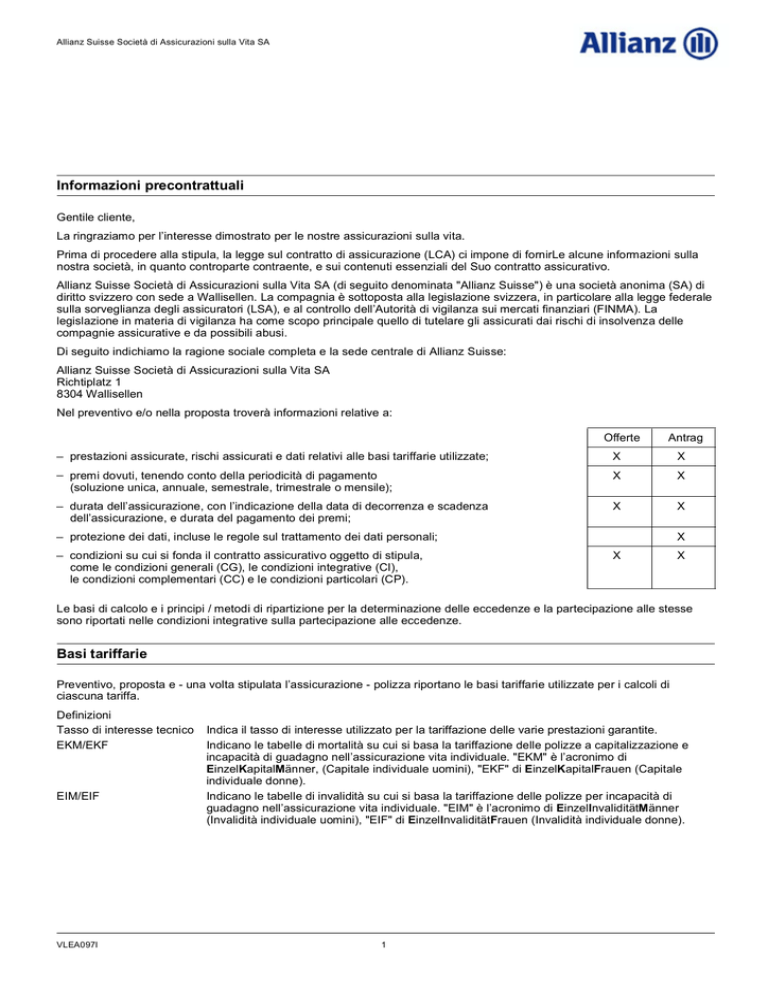 Allianz Suisse Società di Assicurazioni sulla Vita SA

Allianz

Informazioni precontrattuali

Gentile cliente,

La ringraziamo per l'interesse dimostrato per le nostre assicurazioni sulla vita.

Prima di procedere alla stipula, la legge sul contratto di assicurazione (LCA) ci impone di fornirLe alcune informazioni sulla nostra società, in quanto controparte contraente, e sui contenuti essenziali del Suo contratto assicurativo.

Allianz Suisse Società di Assicurazioni sulla Vita SA (di seguito denominata "Allianz Suisse") è una società anonima (SA) di diritto svizzero con sede a Wallisellen. La compagnia è sottoposta alla legislazione svizzera, in particolare alla legge federale sulla sorveglianza degli assicuratori (LSA), e al controllo dell'Autorità di vigilanza sui mercati finanziari (FINMA). La legislazione in materia di vigilanza ha come scopo principale quello di tutelare gli assicurati dai rischi di insolvenza delle compagnie assicurative e da possibili abusi.

Di seguito indichiamo la ragione sociale completa e la sede centrale di Allianz Suisse:

Allianz Suisse Società di Assicurazioni sulla Vita SA
Richtiplatz 1
8304 Wallisellen

Nel preventivo e/o nella proposta troverà informazioni relative a:

| | Offerte | Antrag |
|---|---|---|
| – prestazioni assicurate, rischi assicurati e dati relativi alle basi tariffarie utilizzate; | X | X |
| – premi dovuti, tenendo conto della periodicità di pagamento (soluzione unica, annuale, semestrale, trimestrale o mensile); | X | X |
| – durata dell'assicurazione, con l'indicazione della data di decorrenza e scadenza dell'assicurazione, e durata del pagamento dei premi; | X | X |
| – protezione dei dati, incluse le regole sul trattamento dei dati personali; | | X |
| – condizioni su cui si fonda il contratto assicurativo oggetto di stipula, come le condizioni generali (CG), le condizioni integrative (CI), le condizioni complementari (CC) e le condizioni particolari (CP). | X | X |

Le basi di calcolo e i principi / metodi di ripartizione per la determinazione delle eccedenze e la partecipazione alle stesse sono riportati nelle condizioni integrative sulla partecipazione alle eccedenze.

Basi tariffarie

Preventivo, proposta e - una volta stipulata l'assicurazione - polizza riportano le basi tariffarie utilizzate per i calcoli di ciascuna tariffa.

Definizioni

Tasso di interesse tecnico Indica il tasso di interesse utilizzato per la tariffazione delle varie prestazioni garantite.

EKM/EKF Indicano le tabelle di mortalità su cui si basa la tariffazione delle polizze a capitalizzazione e incapacità di guadagno nell'assicurazione vita individuale. "EKM" è l'acronimo di EinzelKapitalMänner, (Capitale individuale uomini), "EKF" di EinzelKapitalFrauen (Capitale individuale donne).

EIM/EIF Indicano le tabelle di invalidità su cui si basa la tariffazione delle polizze per incapacità di guadagno nell'assicurazione vita individuale. "EIM" è l'acronimo di EinzelInvaliditätMänner (Invalidità individuale uomini), "EIF" di EinzelInvaliditätFrauen (Invalidità individuale donne).

VLEA097I 1